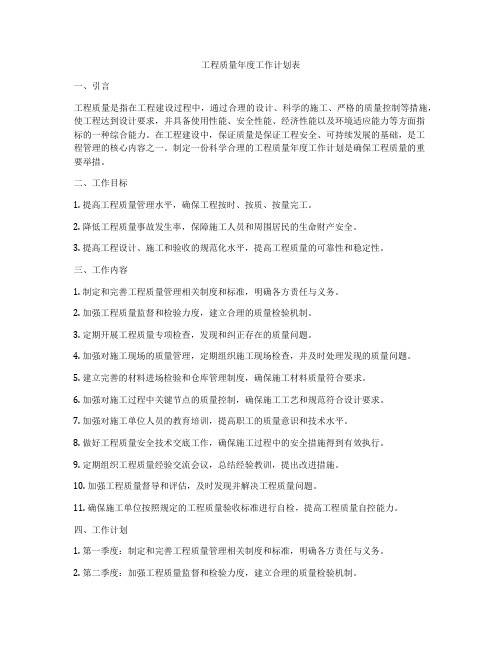 工程质量年度工作计划表

一、引言

工程质量是指在工程建设过程中，通过合理的设计、科学的施工、严格的质量控制等措施，使工程达到设计要求，并具备使用性能、安全性能、经济性能以及环境适应能力等方面指标的一种综合能力。在工程建设中，保证质量是保证工程安全、可持续发展的基础，是工程管理的核心内容之一。制定一份科学合理的工程质量年度工作计划是确保工程质量的重要举措。

二、工作目标

1. 提高工程质量管理水平，确保工程按时、按质、按量完工。

2. 降低工程质量事故发生率，保障施工人员和周围居民的生命财产安全。

3. 提高工程设计、施工和验收的规范化水平，提高工程质量的可靠性和稳定性。

三、工作内容

1. 制定和完善工程质量管理相关制度和标准，明确各方责任与义务。

2. 加强工程质量监督和检验力度，建立合理的质量检验机制。

3. 定期开展工程质量专项检查，发现和纠正存在的质量问题。

4. 加强对施工现场的质量管理，定期组织施工现场检查，并及时处理发现的质量问题。

5. 建立完善的材料进场检验和仓库管理制度，确保施工材料质量符合要求。

6. 加强对施工过程中关键节点的质量控制，确保施工工艺和规范符合设计要求。

7. 加强对施工单位人员的教育培训，提高职工的质量意识和技术水平。

8. 做好工程质量安全技术交底工作，确保施工过程中的安全措施得到有效执行。

9. 定期组织工程质量经验交流会议，总结经验教训，提出改进措施。

10. 加强工程质量督导和评估，及时发现并解决工程质量问题。

11. 确保施工单位按照规定的工程质量验收标准进行自检，提高工程质量自控能力。

四、工作计划

1. 第一季度：制定和完善工程质量管理相关制度和标准，明确各方责任与义务。

2. 第二季度：加强工程质量监督和检验力度，建立合理的质量检验机制。